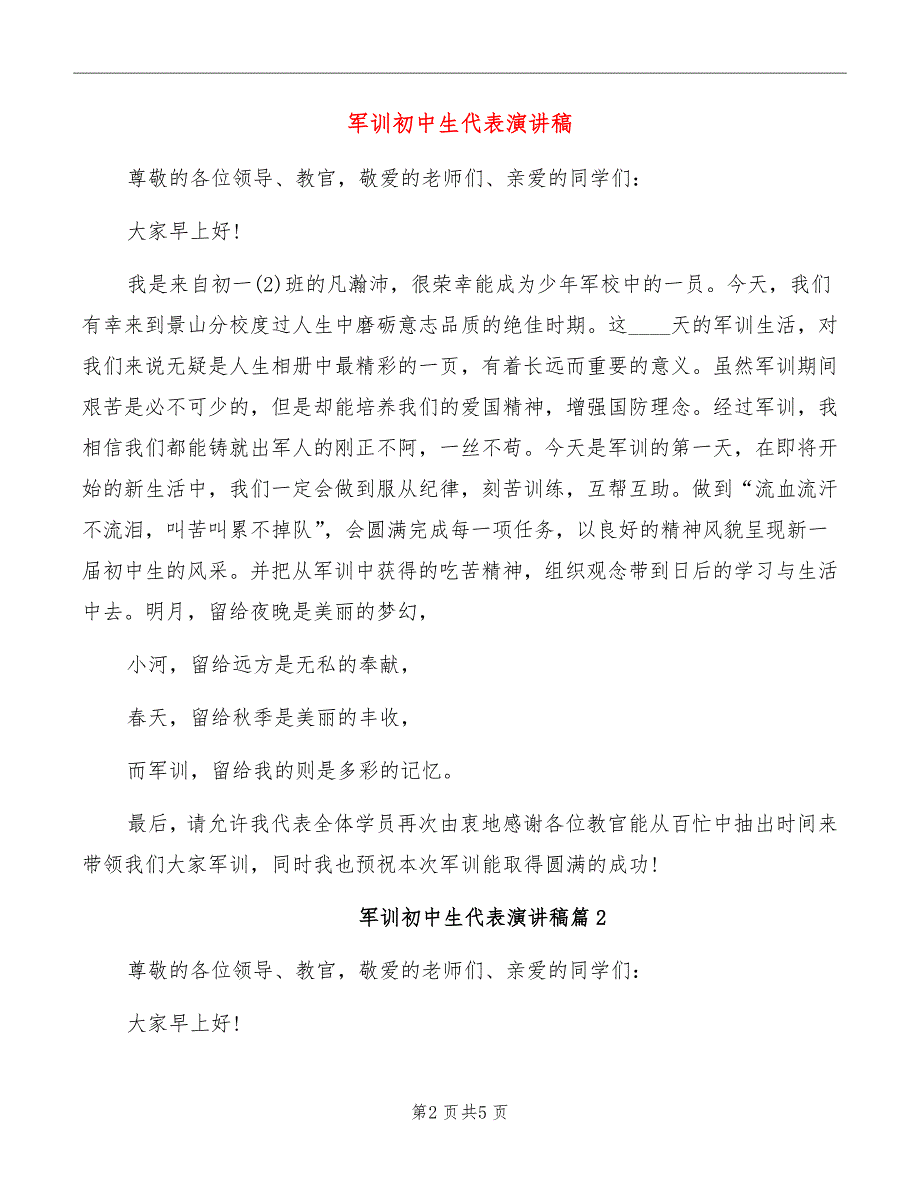 军训初中生代表演讲稿

尊敬的各位领导、教官，敬爱的老师们、亲爱的同学们：

大家早上好！

我是来自初一(2)班的凡瀚沛，很荣幸能成为少年军校中的一员。今天，我们有幸来到景山分校度过人生中磨砺意志品质的绝佳时期。这____天的军训生活，对我们来说无疑是人生相册中最精彩的一页，有着长远而重要的意义。虽然军训期间艰苦是必不可少的，但是却能培养我们的爱国精神，增强国防理念。经过军训，我相信我们都能铸就出军人的刚正不阿，一丝不苟。今天是军训的第一天，在即将开始的新生活中，我们一定会做到服从纪律，刻苦训练，互帮互助。做到“流血流汗不流泪，叫苦叫累不掉队”，会圆满完成每一项任务，以良好的精神风貌呈现新一届初中生的风采。并把从军训中获得的吃苦精神，组织观念带到日后的学习与生活中去。明月，留给夜晚是美丽的梦幻，

小河，留给远方是无私的奉献，

春天，留给秋季是美丽的丰收，

而军训，留给我的则是多彩的记忆。

最后，请允许我代表全体学员再次由衷地感谢各位教官能从百忙中抽出时间来带领我们大家军训，同时我也预祝本次军训能取得圆满的成功！

军训初中生代表演讲稿篇2

尊敬的各位领导、教官，敬爱的老师们、亲爱的同学们：

大家早上好！

第2页共5页